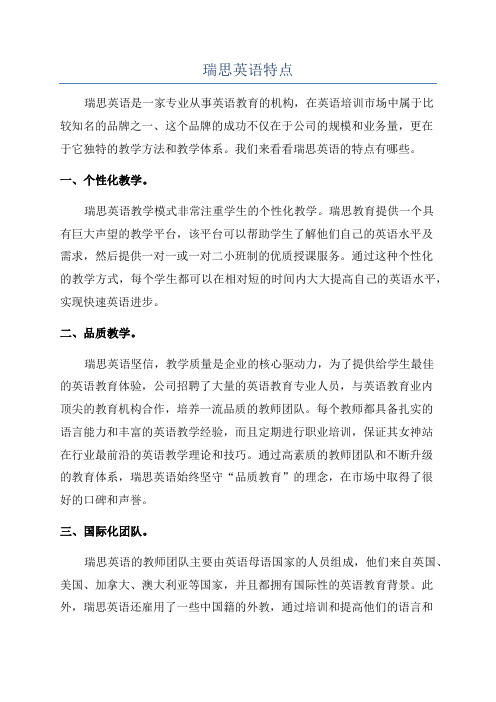 瑞思英语特点

瑞思英语是一家专业从事英语教育的机构，在英语培训市场中属于比较知名的品牌之一、这个品牌的成功不仅在于公司的规模和业务量，更在于它独特的教学方法和教学体系。我们来看看瑞思英语的特点有哪些。

一、个性化教学。

瑞思英语教学模式非常注重学生的个性化教学。瑞思教育提供一个具有巨大声望的教学平台，该平台可以帮助学生了解他们自己的英语水平及需求，然后提供一对一或一对二小班制的优质授课服务。通过这种个性化的教学方式，每个学生都可以在相对短的时间内大大提高自己的英语水平，实现快速英语进步。

二、品质教学。

瑞思英语坚信，教学质量是企业的核心驱动力，为了提供给学生最佳的英语教育体验，公司招聘了大量的英语教育专业人员，与英语教育业内顶尖的教育机构合作，培养一流品质的教师团队。每个教师都具备扎实的语言能力和丰富的英语教学经验，而且定期进行职业培训，保证其女神站在行业最前沿的英语教学理论和技巧。通过高素质的教师团队和不断升级的教育体系，瑞思英语始终坚守“品质教育”的理念，在市场中取得了很好的口碑和声誉。

三、国际化团队。

瑞思英语的教师团队主要由英语母语国家的人员组成，他们来自英国、美国、加拿大、澳大利亚等国家，并且都拥有国际性的英语教育背景。此外，瑞思英语还雇用了一些中国籍的外教，通过培训和提高他们的语言和